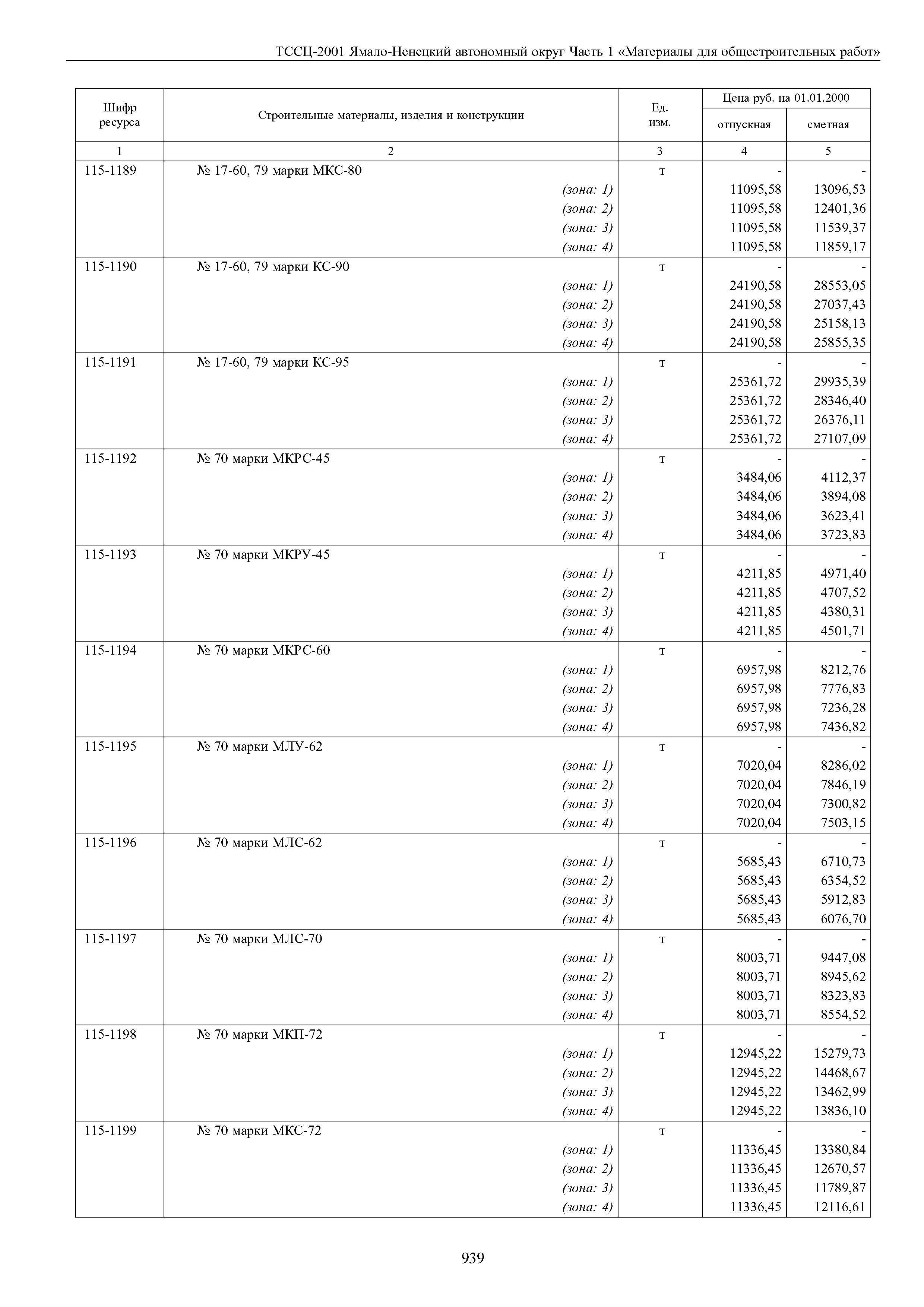 ТССЦ-2001 Ямало-Ненецкий автономный округ Часть 1 «Материалы для общестроительных работ»

| Шифр ресурса | Строительные материалы, изделия и конструкции | Ед. изм. | Цена руб. на 01.01.2000 отпускная | Цена руб. на 01.01.2000 сметная |
|---|---|---|---|---|
| 1 | 2 | 3 | 4 | 5 |
| 115-1189 | № 17-60, 79 марки МКС-80 | т | - | - |
| | (зона: 1) | | 11095,58 | 13096,53 |
| | (зона: 2) | | 11095,58 | 12401,36 |
| | (зона: 3) | | 11095,58 | 11539,37 |
| | (зона: 4) | | 11095,58 | 11859,17 |
| 115-1190 | № 17-60, 79 марки КС-90 | т | - | - |
| | (зона: 1) | | 24190,58 | 28553,05 |
| | (зона: 2) | | 24190,58 | 27037,43 |
| | (зона: 3) | | 24190,58 | 25158,13 |
| | (зона: 4) | | 24190,58 | 25855,35 |
| 115-1191 | № 17-60, 79 марки КС-95 | т | - | - |
| | (зона: 1) | | 25361,72 | 29935,39 |
| | (зона: 2) | | 25361,72 | 28346,40 |
| | (зона: 3) | | 25361,72 | 26376,11 |
| | (зона: 4) | | 25361,72 | 27107,09 |
| 115-1192 | № 70 марки МКРС-45 | т | - | - |
| | (зона: 1) | | 3484,06 | 4112,37 |
| | (зона: 2) | | 3484,06 | 3894,08 |
| | (зона: 3) | | 3484,06 | 3623,41 |
| | (зона: 4) | | 3484,06 | 3723,83 |
| 115-1193 | № 70 марки МКРУ-45 | т | - | - |
| | (зона: 1) | | 4211,85 | 4971,40 |
| | (зона: 2) | | 4211,85 | 4707,52 |
| | (зона: 3) | | 4211,85 | 4380,31 |
| | (зона: 4) | | 4211,85 | 4501,71 |
| 115-1194 | № 70 марки МКРС-60 | т | - | - |
| | (зона: 1) | | 6957,98 | 8212,76 |
| | (зона: 2) | | 6957,98 | 7776,83 |
| | (зона: 3) | | 6957,98 | 7236,28 |
| | (зона: 4) | | 6957,98 | 7436,82 |
| 115-1195 | № 70 марки МЛУ-62 | т | - | - |
| | (зона: 1) | | 7020,04 | 8286,02 |
| | (зона: 2) | | 7020,04 | 7846,19 |
| | (зона: 3) | | 7020,04 | 7300,82 |
| | (зона: 4) | | 7020,04 | 7503,15 |
| 115-1196 | № 70 марки МЛС-62 | т | - | - |
| | (зона: 1) | | 5685,43 | 6710,73 |
| | (зона: 2) | | 5685,43 | 6354,52 |
| | (зона: 3) | | 5685,43 | 5912,83 |
| | (зона: 4) | | 5685,43 | 6076,70 |
| 115-1197 | № 70 марки МЛС-70 | т | - | - |
| | (зона: 1) | | 8003,71 | 9447,08 |
| | (зона: 2) | | 8003,71 | 8945,62 |
| | (зона: 3) | | 8003,71 | 8323,83 |
| | (зона: 4) | | 8003,71 | 8554,52 |
| 115-1198 | № 70 марки МКП-72 | т | - | - |
| | (зона: 1) | | 12945,22 | 15279,73 |
| | (зона: 2) | | 12945,22 | 14468,67 |
| | (зона: 3) | | 12945,22 | 13462,99 |
| | (зона: 4) | | 12945,22 | 13836,10 |
| 115-1199 | № 70 марки МКС-72 | т | - | - |
| | (зона: 1) | | 11336,45 | 13380,84 |
| | (зона: 2) | | 11336,45 | 12670,57 |
| | (зона: 3) | | 11336,45 | 11789,87 |
| | (зона: 4) | | 11336,45 | 12116,61 |

939